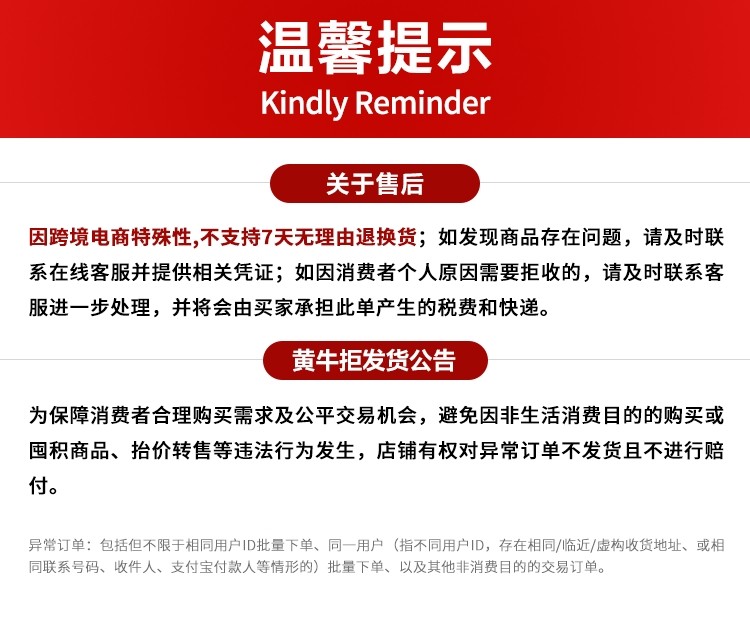 温馨提示
Kindly Reminder

关于售后

因跨境电商特殊性,不支持7天无理由退换货；如发现商品存在问题，请及时联系在线客服并提供相关凭证；如因消费者个人原因需要拒收的，请及时联系客服进一步处理，并将会由买家承担此单产生的税费和快递。

黄牛拒发货公告

为保障消费者合理购买需求及公平交易机会，避免因非生活消费目的的购买或囤积商品、抬价转售等违法行为发生，店铺有权对异常订单不发货且不进行赔付。

异常订单：包括但不限于相同用户ID批量下单、同一用户（指不同用户ID，存在相同/临近/虚构收货地址、或相同联系号码、收件人、支付宝付款人等情形的）批量下单、以及其他非消费目的的交易订单。